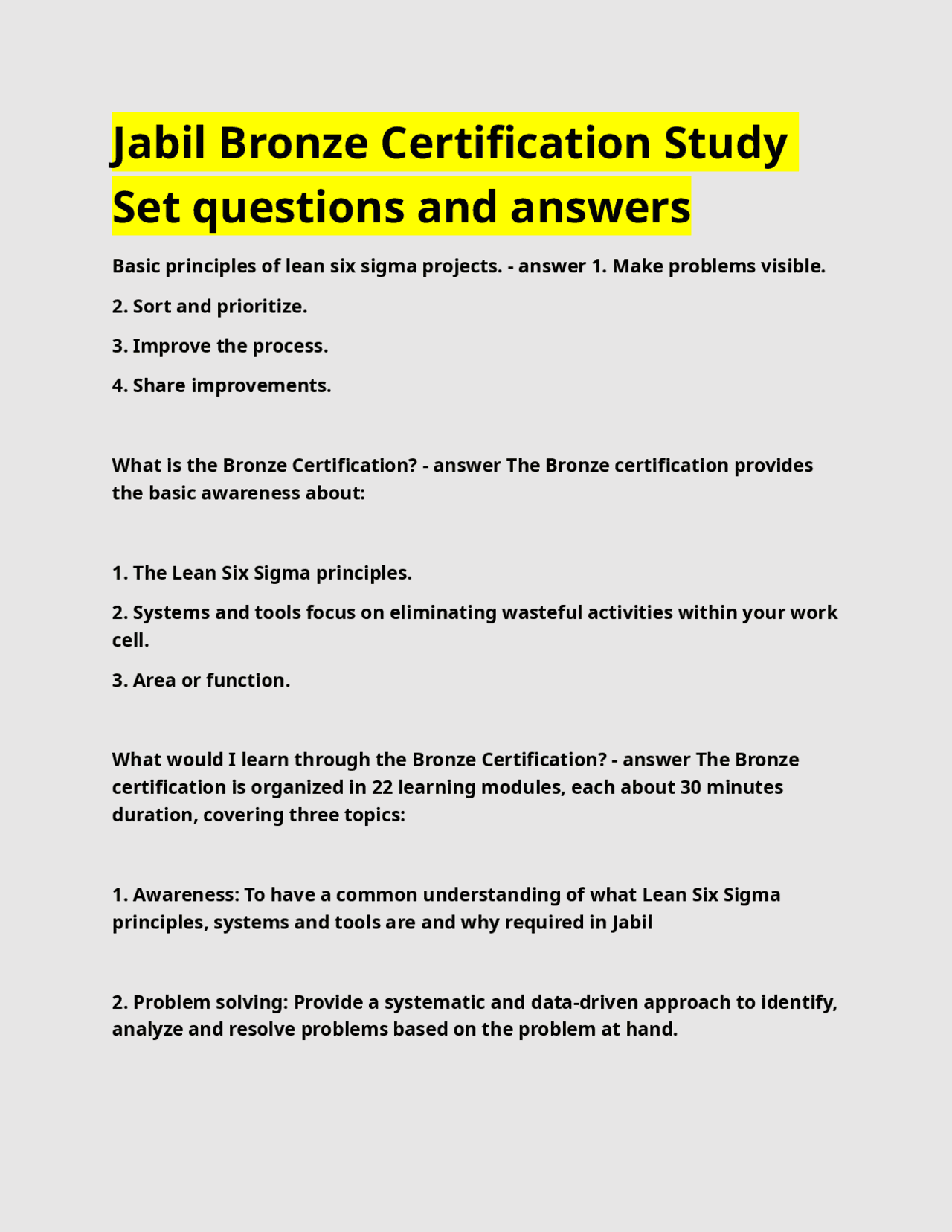 Jabil Bronze Certification Study Set questions and answers

Basic principles of lean six sigma projects. - answer 1. Make problems visible.

2. Sort and prioritize.

3. Improve the process.

4. Share improvements.

What is the Bronze Certification? - answer The Bronze certification provides the basic awareness about:

1. The Lean Six Sigma principles.

2. Systems and tools focus on eliminating wasteful activities within your work cell.

3. Area or function.

What would I learn through the Bronze Certification? - answer The Bronze certification is organized in 22 learning modules, each about 30 minutes duration, covering three topics:

1. Awareness: To have a common understanding of what Lean Six Sigma principles, systems and tools are and why required in Jabil

2. Problem solving: Provide a systematic and data-driven approach to identify, analyze and resolve problems based on the problem at hand.